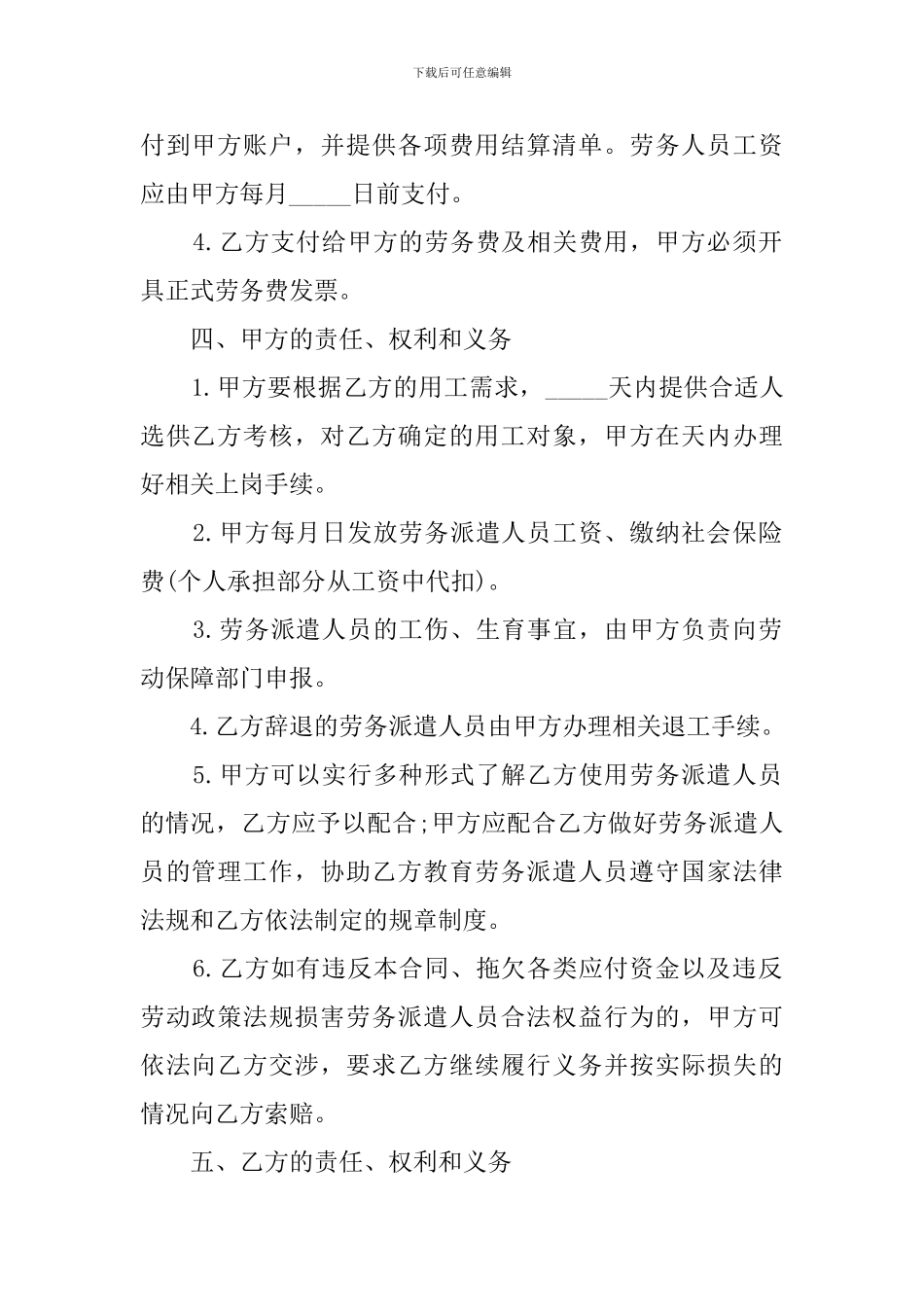 下载后可任意编辑

付到甲方账户，并提供各项费用结算清单。劳务人员工资应由甲方每月_____日前支付。

4.乙方支付给甲方的劳务费及相关费用，甲方必须开具正式劳务费发票。

四、甲方的责任、权利和义务

1.甲方要根据乙方的用工需求，_____天内提供合适人选供乙方考核，对乙方确定的用工对象，甲方在天内办理好相关上岗手续。

2.甲方每月日发放劳务派遣人员工资、缴纳社会保险费(个人承担部分从工资中代扣)。

3.劳务派遣人员的工伤、生育事宜，由甲方负责向劳动保障部门申报。

4.乙方辞退的劳务派遣人员由甲方办理相关退工手续。

5.甲方可以实行多种形式了解乙方使用劳务派遣人员的情况，乙方应予以配合;甲方应配合乙方做好劳务派遣人员的管理工作，协助乙方教育劳务派遣人员遵守国家法律法规和乙方依法制定的规章制度。

6.乙方如有违反本合同、拖欠各类应付资金以及违反劳动政策法规损害劳务派遣人员合法权益行为的，甲方可依法向乙方交涉，要求乙方继续履行义务并按实际损失的情况向乙方索赔。

五、乙方的责任、权利和义务